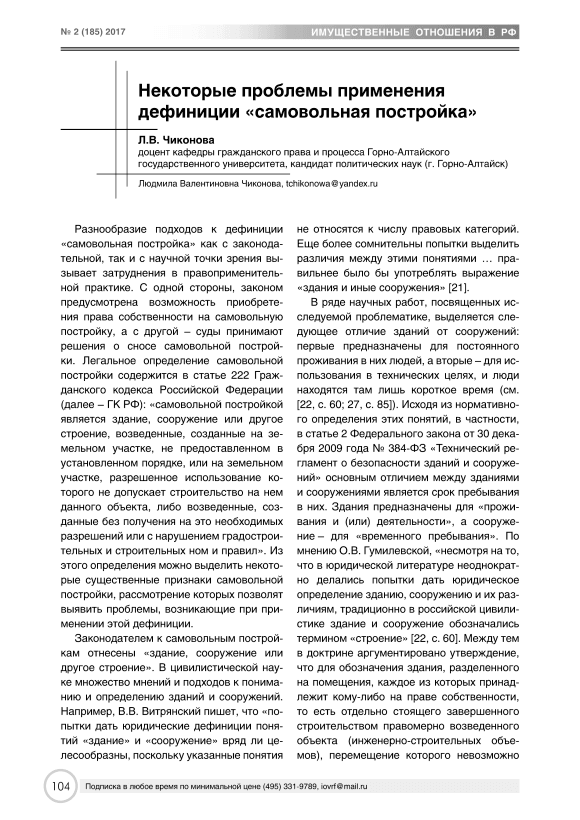 № 2 (185) 2017

ИМУЩЕСТВЕННЫЕ ОТНОШЕНИЯ В РФ

Некоторые проблемы применения дефиниции «самовольная постройка»

Л.В. Чиконова
доцент кафедры гражданского права и процесса Горно-Алтайского государственного университета, кандидат политических наук (г. Горно-Алтайск)

Людмила Валентиновна Чиконова, tchikonowa@yandex.ru

Разнообразие подходов к дефиниции «самовольная постройка» как с законодательной, так и с научной точки зрения вызывает затруднения в правоприменительной практике. С одной стороны, законом предусмотрена возможность приобретения права собственности на самовольную постройку, а с другой – суды принимают решения о сносе самовольной постройки. Легальное определение самовольной постройки содержится в статье 222 Гражданского кодекса Российской Федерации (далее – ГК РФ): «самовольной постройкой является здание, сооружение или другое строение, возведенные, созданные на земельном участке, не предоставленном в установленном порядке, или на земельном участке, разрешенное использование которого не допускает строительство на нем данного объекта, либо возведенные, созданные без получения на это необходимых разрешений или с нарушением градостроительных и строительных ном и правил». Из этого определения можно выделить некоторые существенные признаки самовольной постройки, рассмотрение которых позволят выявить проблемы, возникающие при применении этой дефиниции.

Законодателем к самовольным постройкам отнесены «здание, сооружение или другое строение». В цивилистической науке множество мнений и подходов к пониманию и определению зданий и сооружений. Например, В.В. Витрянский пишет, что «попытки дать юридические дефиниции понятий «здание» и «сооружение» вряд ли целесообразны, поскольку указанные понятия не относятся к числу правовых категорий. Еще более сомнительны попытки выделить различия между этими понятиями ... правильнее было бы употреблять выражение «здания и иные сооружения» [21].

В ряде научных работ, посвященных исследуемой проблематике, выделяется следующее отличие зданий от сооружений: первые предназначены для постоянного проживания в них людей, а вторые – для использования в технических целях, и люди находятся там лишь короткое время (см. [22, с. 60; 27, с. 85]). Исходя из нормативного определения этих понятий, в частности, в статье 2 Федерального закона от 30 декабря 2009 года № 384-ФЗ «Технический регламент о безопасности зданий и сооружений» основным отличием между зданиями и сооружениями является срок пребывания в них. Здания предназначены для «проживания и (или) деятельности», а сооружение – для «временного пребывания». По мнению О.В. Гумилевской, «несмотря на то, что в юридической литературе неоднократно делались попытки дать юридическое определение зданию, сооружению и их различиям, традиционно в российской цивилистике здание и сооружение обозначались термином «строение» [22, с. 60]. Между тем в доктрине аргументировано утверждение, что для обозначения здания, разделенного на помещения, каждое из которых принадлежит кому-либо на праве собственности, то есть отдельно стоящего завершенного строительством правомерно возведенного объекта (инженерно-строительных объемов), перемещение которого невозможно

104 Подписка в любое время по минимальной цене (495) 331-9789, iovrf@mail.ru